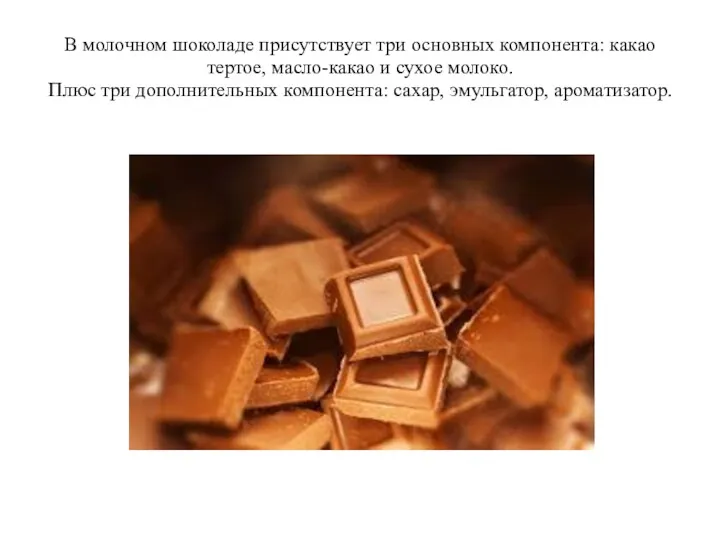 В молочном шоколаде присутствует три основных компонента: какао тертое, масло-какао и сухое молоко.
Плюс три дополнительных компонента: сахар, эмульгатор, ароматизатор.